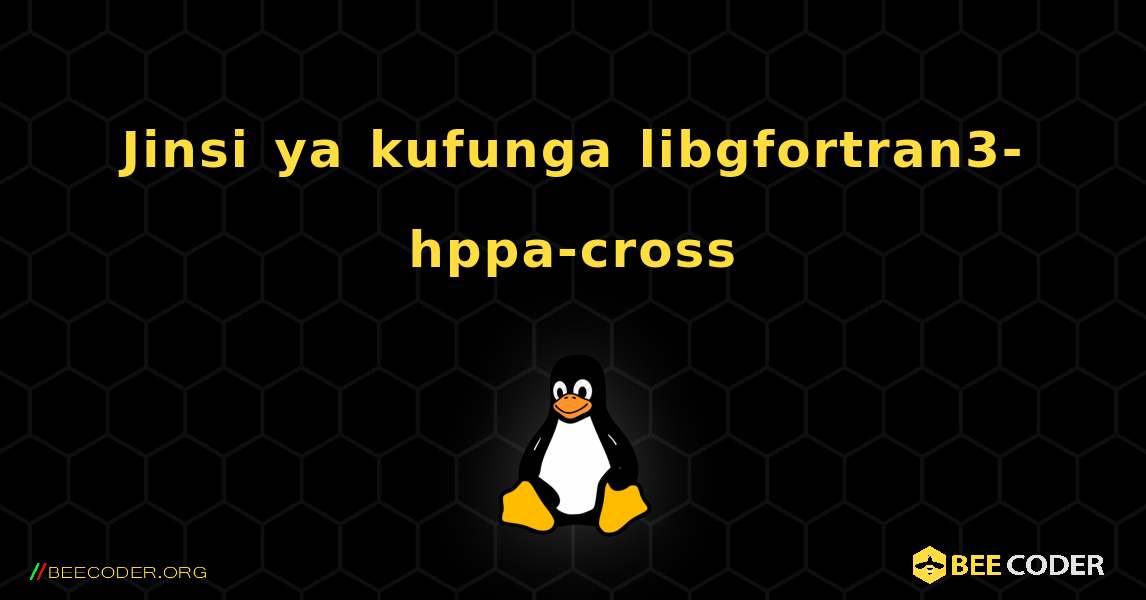 Jinsi ya kufunga libgfortran3-hppa-cross

//BEECODER.ORG

BEE CODER